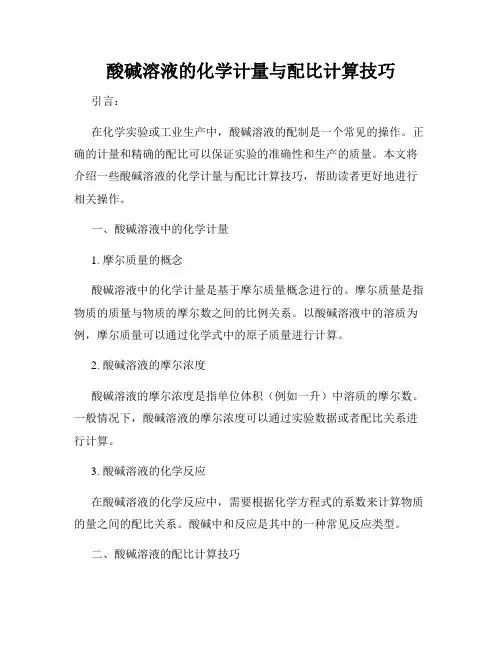 酸碱溶液的化学计量与配比计算技巧

引言：

在化学实验或工业生产中，酸碱溶液的配制是一个常见的操作。正确的计量和精确的配比可以保证实验的准确性和生产的质量。本文将介绍一些酸碱溶液的化学计量与配比计算技巧，帮助读者更好地进行相关操作。

一、酸碱溶液中的化学计量

1. 摩尔质量的概念

酸碱溶液中的化学计量是基于摩尔质量概念进行的。摩尔质量是指物质的质量与物质的摩尔数之间的比例关系。以酸碱溶液中的溶质为例，摩尔质量可以通过化学式中的原子质量进行计算。

2. 酸碱溶液的摩尔浓度

酸碱溶液的摩尔浓度是指单位体积（例如一升）中溶质的摩尔数。一般情况下，酸碱溶液的摩尔浓度可以通过实验数据或者配比关系进行计算。

3. 酸碱溶液的化学反应

在酸碱溶液的化学反应中，需要根据化学方程式的系数来计算物质的量之间的配比关系。酸碱中和反应是其中的一种常见反应类型。

二、酸碱溶液的配比计算技巧